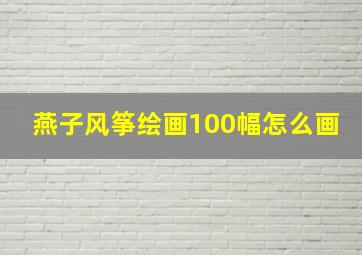 燕子风筝绘画100幅怎么画